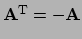 $\mathbf{A}^{\mathrm{T}} = -\mathbf{A}$